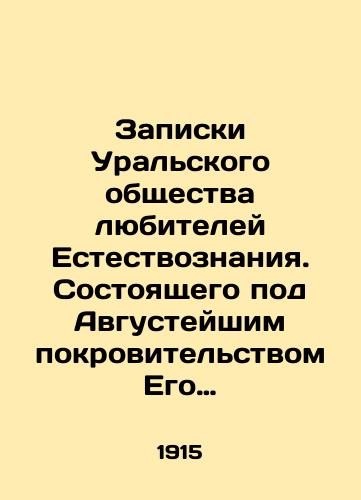 Записки Уральского общества любителей Естествознания. Состоящего под Августейшим покровительством Его…

1915